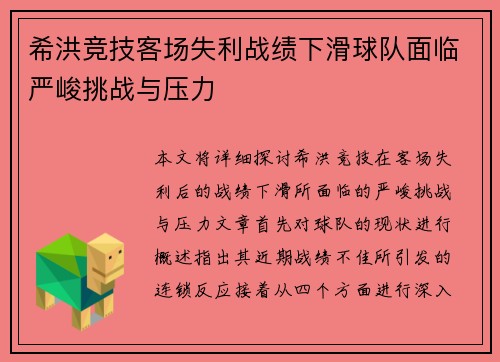 希洪竞技客场失利战绩下滑球队面临严峻挑战与压力

本文将详细探讨希洪竞技在客场失利后的战绩下滑所面临的严峻挑战与压力文章首先对球队的现状进行概述指出其近期战绩不佳所引发的连锁反应接着从四个方面进行深入